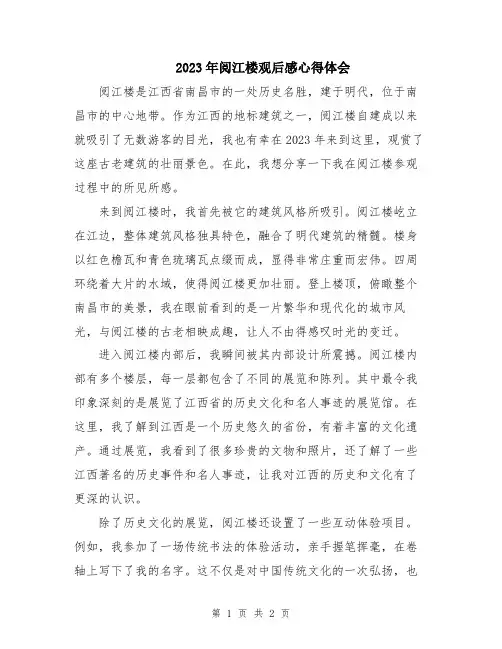 2023年阅江楼观后感心得体会

阅江楼是江西省南昌市的一处历史名胜，建于明代，位于南昌市的中心地带。作为江西的地标建筑之一，阅江楼自建成以来就吸引了无数游客的目光，我也有幸在2023年来到这里，观赏了这座古老建筑的壮丽景色。在此，我想分享一下我在阅江楼参观过程中的所见所感。

来到阅江楼时，我首先被它的建筑风格所吸引。阅江楼屹立在江边，整体建筑风格独具特色，融合了明代建筑的精髓。楼身以红色檐瓦和青色琉璃瓦点缀而成，显得非常庄重而宏伟。四周环绕着大片的水域，使得阅江楼更加壮丽。登上楼顶，俯瞰整个南昌市的美景，我在眼前看到的是一片繁华和现代化的城市风光，与阅江楼的古老相映成趣，让人不由得感叹时光的变迁。

进入阅江楼内部后，我瞬间被其内部设计所震撼。阅江楼内部有多个楼层，每一层都包含了不同的展览和陈列。其中最令我印象深刻的是展览了江西省的历史文化和名人事迹的展览馆。在这里，我了解到江西是一个历史悠久的省份，有着丰富的文化遗产。通过展览，我看到了很多珍贵的文物和照片，还了解了一些江西著名的历史事件和名人事迹，让我对江西的历史和文化有了更深的认识。

除了历史文化的展览，阅江楼还设置了一些互动体验项目。例如，我参加了一场传统书法的体验活动，亲手握笔挥毫，在卷轴上写下了我的名字。这不仅是对中国传统文化的一次弘扬，也

第 1 页 共 2 页